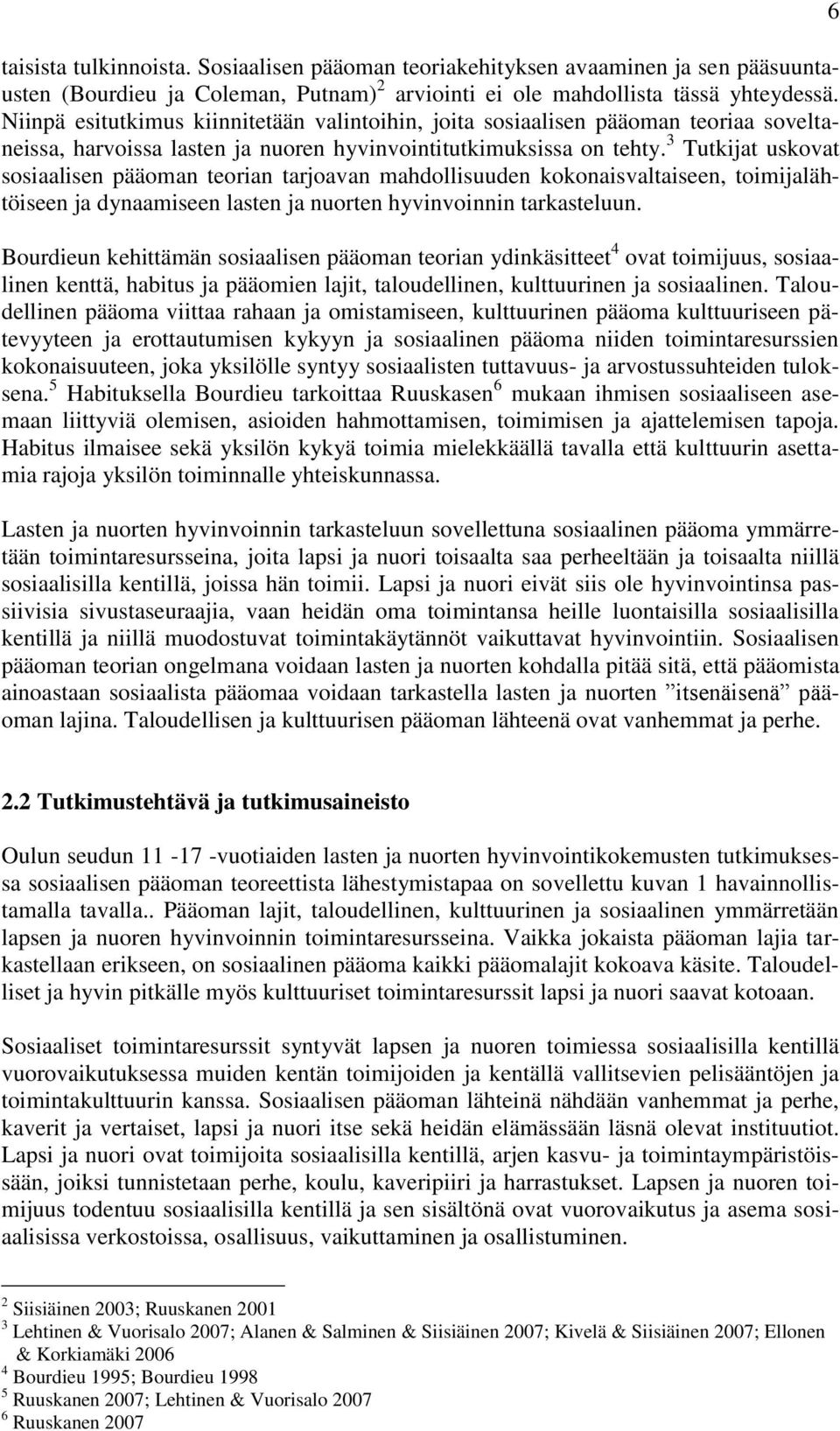 6

taisista tulkinnoista. Sosiaalisen pääoman teoriakehityksen avaaminen ja sen pääsuuntausten (Bourdieu ja Coleman, Putnam)$^2$ arviointi ei ole mahdollista tässä yhteydessä. Niinpä esitutkimus kiinnitetään valintoihin, joita sosiaalisen pääoman teoriaa soveltaneissa, harvoissa lasten ja nuoren hyvinvointitutkimuksissa on tehty.$^3$ Tutkijat uskovat sosiaalisen pääoman teorian tarjoavan mahdollisuuden kokonaisvaltaiseen, toimijalähtöiseen ja dynaamiseen lasten ja nuorten hyvinvoinnin tarkasteluun.

Bourdieun kehittämän sosiaalisen pääoman teorian ydinkäsitteet$^4$ ovat toimijuus, sosiaalinen kenttä, habitus ja pääomien lajit, taloudellinen, kulttuurinen ja sosiaalinen. Taloudellinen pääoma viittaa rahaan ja omistamiseen, kulttuurinen pääoma kulttuuriseen pätevyyteen ja erottautumisen kykyyn ja sosiaalinen pääoma niiden toimintaresurssien kokonaisuuteen, joka yksilölle syntyy sosiaalisten tuttavuus- ja arvostussuhteiden tuloksena.$^5$ Habituksella Bourdieu tarkoittaa Ruuskasen$^6$ mukaan ihmisen sosiaaliseen asemaan liittyviä olemisen, asioiden hahmottamisen, toimimisen ja ajattelemisen tapoja. Habitus ilmaisee sekä yksilön kykyä toimia mielekkäällä tavalla että kulttuurin asettamia rajoja yksilön toiminnalle yhteiskunnassa.

Lasten ja nuorten hyvinvoinnin tarkasteluun sovellettuna sosiaalinen pääoma ymmärretään toimintaresursseina, joita lapsi ja nuori toisaalta saa perheeltään ja toisaalta niillä sosiaalisilla kentillä, joissa hän toimii. Lapsi ja nuori eivät siis ole hyvinvointinsa passiivisia sivustaseuraajia, vaan heidän oma toimintansa heille luontaisilla sosiaalisilla kentillä ja niillä muodostuvat toimintakäytännöt vaikuttavat hyvinvointiin. Sosiaalisen pääoman teorian ongelmana voidaan lasten ja nuorten kohdalla pitää sitä, että pääomista ainoastaan sosiaalista pääomaa voidaan tarkastella lasten ja nuorten ”itsenäisenä” pääoman lajina. Taloudellisen ja kulttuurisen pääoman lähteenä ovat vanhemmat ja perhe.

2.2 Tutkimustehtävä ja tutkimusaineisto

Oulun seudun 11 -17 -vuotiaiden lasten ja nuorten hyvinvointikokemusten tutkimuksessa sosiaalisen pääoman teoreettista lähestymistapaa on sovellettu kuvan 1 havainnollistamalla tavalla.. Pääoman lajit, taloudellinen, kulttuurinen ja sosiaalinen ymmärretään lapsen ja nuoren hyvinvoinnin toimintaresursseina. Vaikka jokaista pääoman lajia tarkastellaan erikseen, on sosiaalinen pääoma kaikki pääomalajit kokoava käsite. Taloudelliset ja hyvin pitkälle myös kulttuuriset toimintaresurssit lapsi ja nuori saavat kotoaan.

Sosiaaliset toimintaresurssit syntyvät lapsen ja nuoren toimiessa sosiaalisilla kentillä vuorovaikutuksessa muiden kentän toimijoiden ja kentällä vallitsevien pelisääntöjen ja toimintakulttuurin kanssa. Sosiaalisen pääoman lähteinä nähdään vanhemmat ja perhe, kaverit ja vertaiset, lapsi ja nuori itse sekä heidän elämässään läsnä olevat instituutiot. Lapsi ja nuori ovat toimijoita sosiaalisilla kentillä, arjen kasvu- ja toimintaympäristöissään, joiksi tunnistetaan perhe, koulu, kaveripiiri ja harrastukset. Lapsen ja nuoren toimijuus todentuu sosiaalisilla kentillä ja sen sisältönä ovat vuorovaikutus ja asema sosiaalisissa verkostoissa, osallisuus, vaikuttaminen ja osallistuminen.

$^2$ Siisiäinen 2003; Ruuskanen 2001
$^3$ Lehtinen & Vuorisalo 2007; Alanen & Salminen & Siisiäinen 2007; Kivelä & Siisiäinen 2007; Ellonen & Korkiamäki 2006
$^4$ Bourdieu 1995; Bourdieu 1998
$^5$ Ruuskanen 2007; Lehtinen & Vuorisalo 2007
$^6$ Ruuskanen 2007